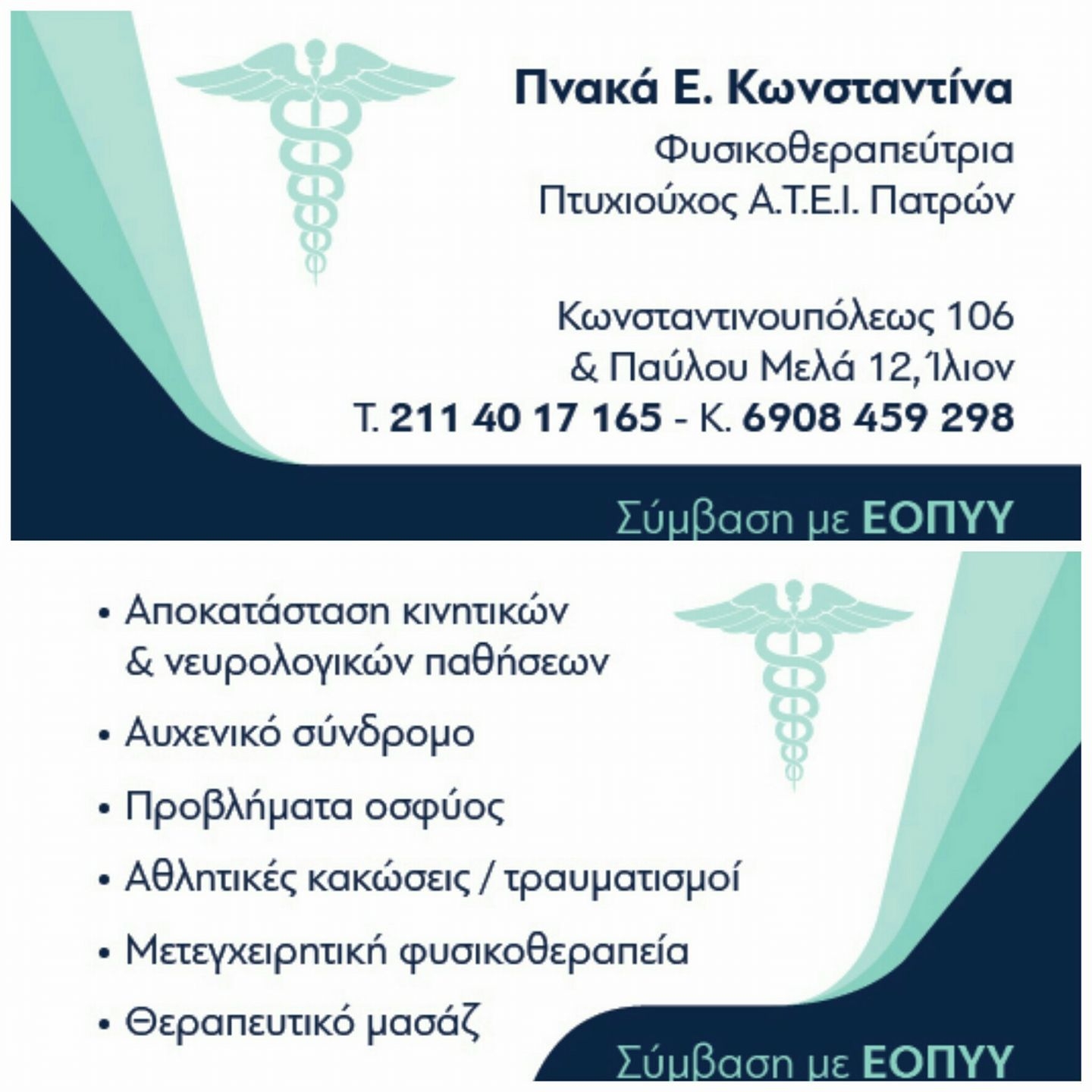 Πνακά Ε. Κωνσταντίνα
Φυσικοθεραπεύτρια
Πτυχιούχος Α.Τ.Ε.Ι. Πατρών

Κωνσταντινουπόλεως 106
& Παύλου Μελά 12, Ίλιον
Τ. 211 40 17 165 - Κ. 6908 459 298

Σύμβαση με ΕΟΠΥΥ

• Αποκατάσταση κινητικών & νευρολογικών παθήσεων
• Αυχενικό σύνδρομο
• Προβλήματα οσφύος
• Αθλητικές κακώσεις / τραυματισμοί
• Μετεγχειρητική φυσικοθεραπεία
• Θεραπευτικό μασάζ

Σύμβαση με ΕΟΠΥΥ